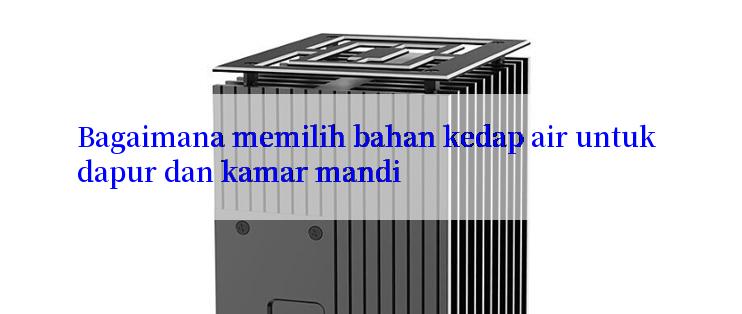 Bagaimana memilih bahan kedap air untuk dapur dan kamar mandi